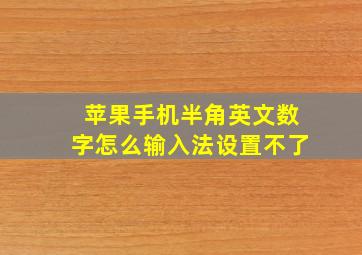 苹果手机半角英文数字怎么输入法设置不了